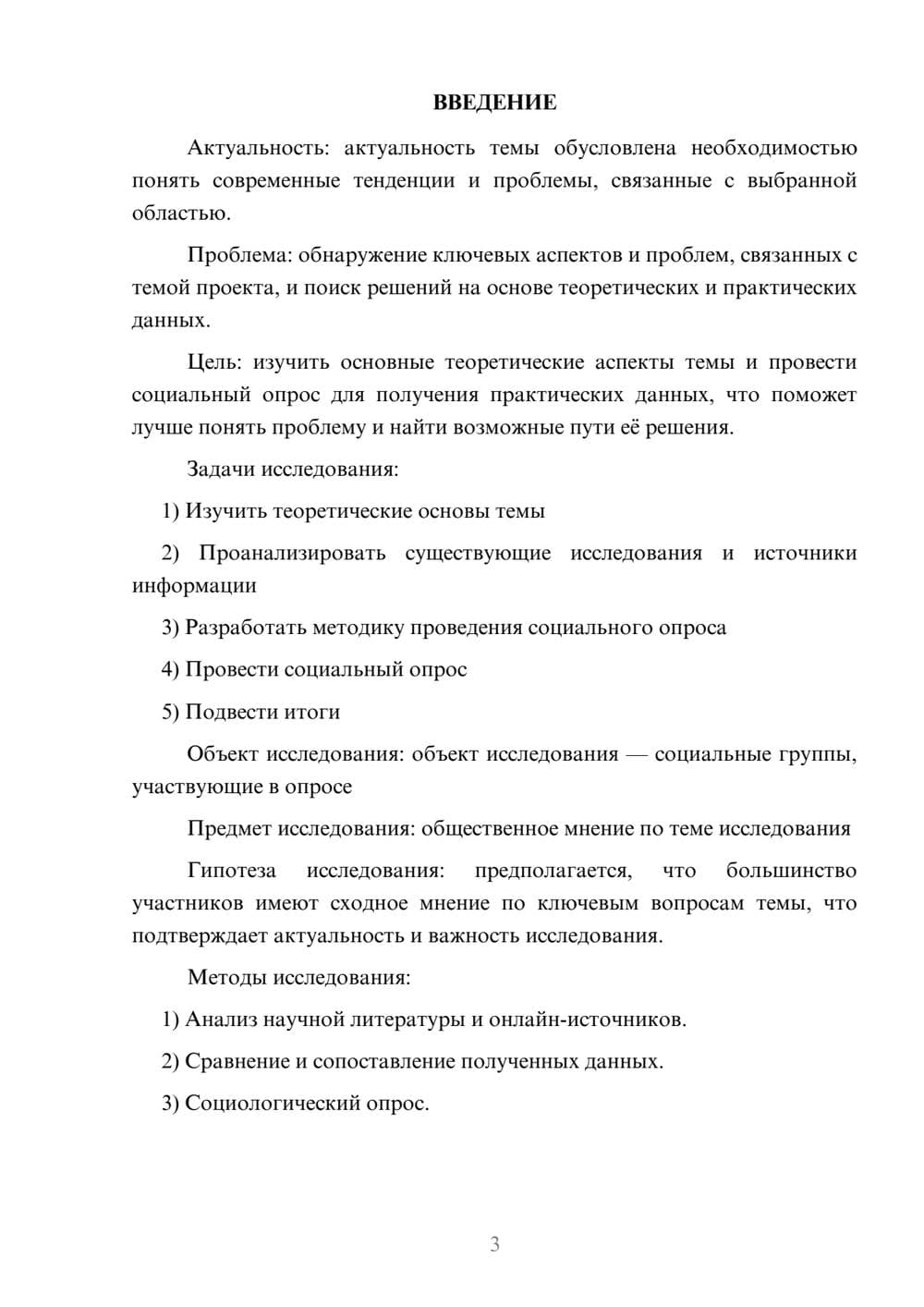 ВВЕДЕНИЕ

Актуальность: актуальность темы обусловлена необходимостью понять современные тенденции и проблемы, связанные с выбранной областью.

Проблема: обнаружение ключевых аспектов и проблем, связанных с темой проекта, и поиск решений на основе теоретических и практических данных.

Цель: изучить основные теоретические аспекты темы и провести социальный опрос для получения практических данных, что поможет лучше понять проблему и найти возможные пути её решения.

Задачи исследования:

1) Изучить теоретические основы темы

2) Проанализировать существующие исследования и источники информации

3) Разработать методику проведения социального опроса

4) Провести социальный опрос

5) Подвести итоги

Объект исследования: объект исследования — социальные группы, участвующие в опросе

Предмет исследования: общественное мнение по теме исследования

Гипотеза исследования: предполагается, что большинство участников имеют сходное мнение по ключевым вопросам темы, что подтверждает актуальность и важность исследования.

Методы исследования:

1) Анализ научной литературы и онлайн-источников.

2) Сравнение и сопоставление полученных данных.

3) Социологический опрос.

3